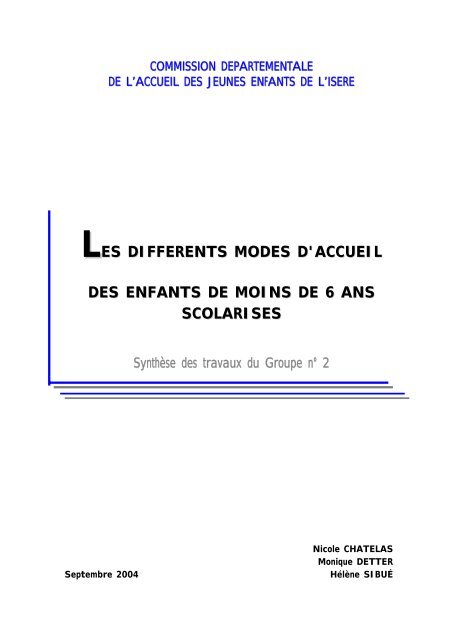 COMMISSION DEPARTEMENTALE
DE L'ACCUEIL DES JEUNES ENFANTS DE L'ISERE

LES DIFFERENTS MODES D'ACCUEIL

DES ENFANTS DE MOINS DE 6 ANS SCOLARISES

Synthèse des travaux du Groupe n° 2

Nicole CHATELAS
Monique DETTER
Hélène SIBUÉ

Septembre 2004